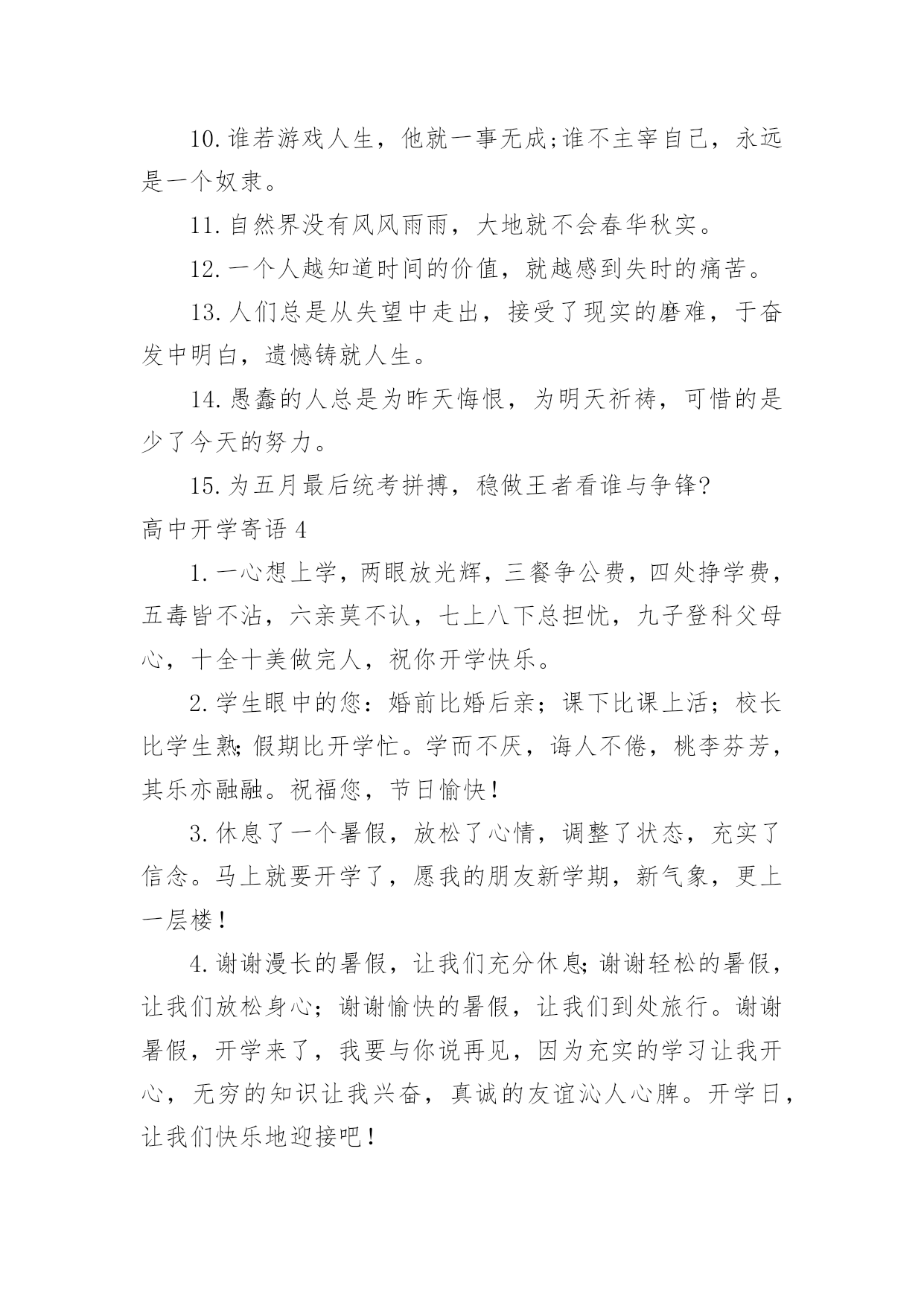 10.谁若游戏人生，他就一事无成;谁不主宰自己，永远是一个奴隶。

11.自然界没有风风雨雨，大地就不会春华秋实。

12.一个人越知道时间的价值，就越感到失时的痛苦。

13.人们总是从失望中走出，接受了现实的磨难，于奋发中明白，遗憾铸就人生。

14.愚蠢的人总是为昨天悔恨，为明天祈祷，可惜的是少了今天的努力。

15.为五月最后统考拼搏，稳做王者看谁与争锋?

高中开学寄语4

1.一心想上学，两眼放光辉，三餐争公费，四处挣学费，五毒皆不沾，六亲莫不认，七上八下总担忧，九子登科父母心，十全十美做完人，祝你开学快乐。

2.学生眼中的您：婚前比婚后亲；课下比课上活；校长比学生熟;假期比开学忙。学而不厌，诲人不倦，桃李芬芳，其乐亦融融。祝福您，节日愉快！

3.休息了一个暑假，放松了心情，调整了状态，充实了信念。马上就要开学了，愿我的朋友新学期，新气象，更上一层楼！

4.谢谢漫长的暑假，让我们充分休息;谢谢轻松的暑假，让我们放松身心；谢谢愉快的暑假，让我们到处旅行。谢谢暑假，开学来了，我要与你说再见，因为充实的学习让我开心，无穷的知识让我兴奋，真诚的友谊沁人心脾。开学日，让我们快乐地迎接吧！